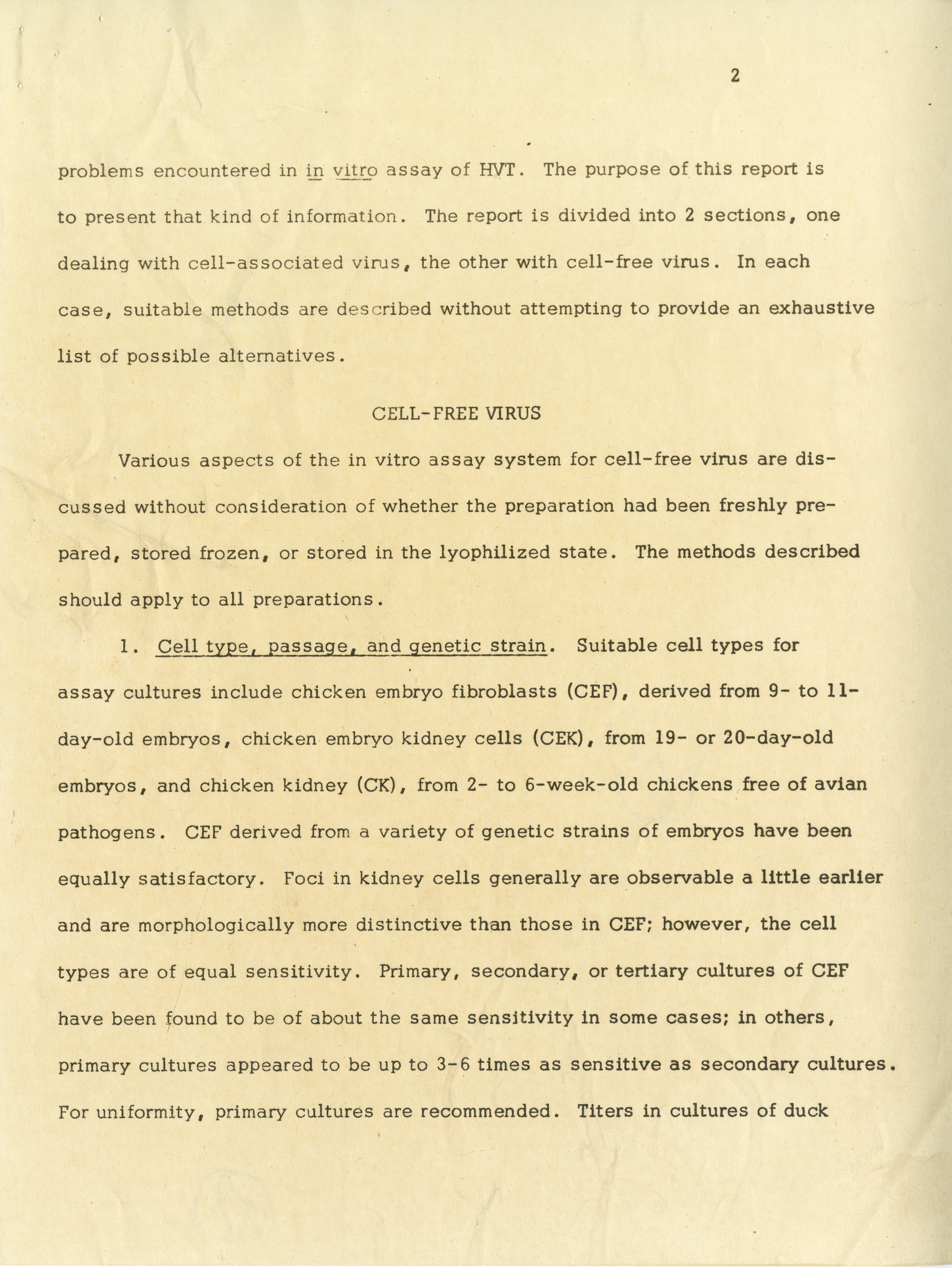 2

problems encountered in in vitro assay of HVT. The purpose of this report is to present that kind of information. The report is divided into 2 sections, one dealing with cell-associated virus, the other with cell-free virus. In each case, suitable methods are described without attempting to provide an exhaustive list of possible alternatives.

CELL-FREE VIRUS

Various aspects of the in vitro assay system for cell-free virus are discussed without consideration of whether the preparation had been freshly prepared, stored frozen, or stored in the lyophilized state. The methods described should apply to all preparations.

1. Cell type, passage, and genetic strain. Suitable cell types for assay cultures include chicken embryo fibroblasts (CEF), derived from 9- to 11-day-old embryos, chicken embryo kidney cells (CEK), from 19- or 20-day-old embryos, and chicken kidney (CK), from 2- to 6-week-old chickens free of avian pathogens. CEF derived from a variety of genetic strains of embryos have been equally satisfactory. Foci in kidney cells generally are observable a little earlier and are morphologically more distinctive than those in CEF; however, the cell types are of equal sensitivity. Primary, secondary, or tertiary cultures of CEF have been found to be of about the same sensitivity in some cases; in others, primary cultures appeared to be up to 3-6 times as sensitive as secondary cultures. For uniformity, primary cultures are recommended. Titers in cultures of duck